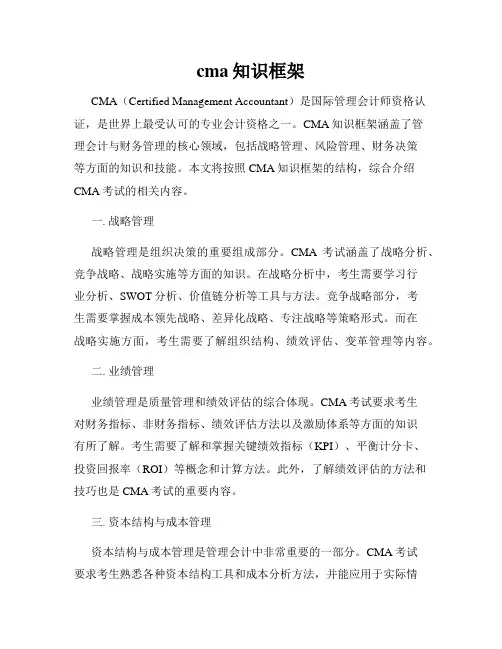 cma 知识框架

CMA（Certified Management Accountant）是国际管理会计师资格认证，是世界上最受认可的专业会计资格之一。CMA 知识框架涵盖了管理会计与财务管理的核心领域，包括战略管理、风险管理、财务决策等方面的知识和技能。本文将按照 CMA 知识框架的结构，综合介绍 CMA 考试的相关内容。

一. 战略管理

战略管理是组织决策的重要组成部分。CMA 考试涵盖了战略分析、竞争战略、战略实施等方面的知识。在战略分析中，考生需要学习行业分析、SWOT 分析、价值链分析等工具与方法。竞争战略部分，考生需要掌握成本领先战略、差异化战略、专注战略等策略形式。而在战略实施方面，考生需要了解组织结构、绩效评估、变革管理等内容。

二. 业绩管理

业绩管理是质量管理和绩效评估的综合体现。CMA 考试要求考生对财务指标、非财务指标、绩效评估方法以及激励体系等方面的知识有所了解。考生需要了解和掌握关键绩效指标（KPI）、平衡计分卡、投资回报率（ROI）等概念和计算方法。此外，了解绩效评估的方法和技巧也是 CMA 考试的重要内容。

三. 资本结构与成本管理

资本结构与成本管理是管理会计中非常重要的一部分。CMA 考试要求考生熟悉各种资本结构工具和成本分析方法，并能应用于实际情